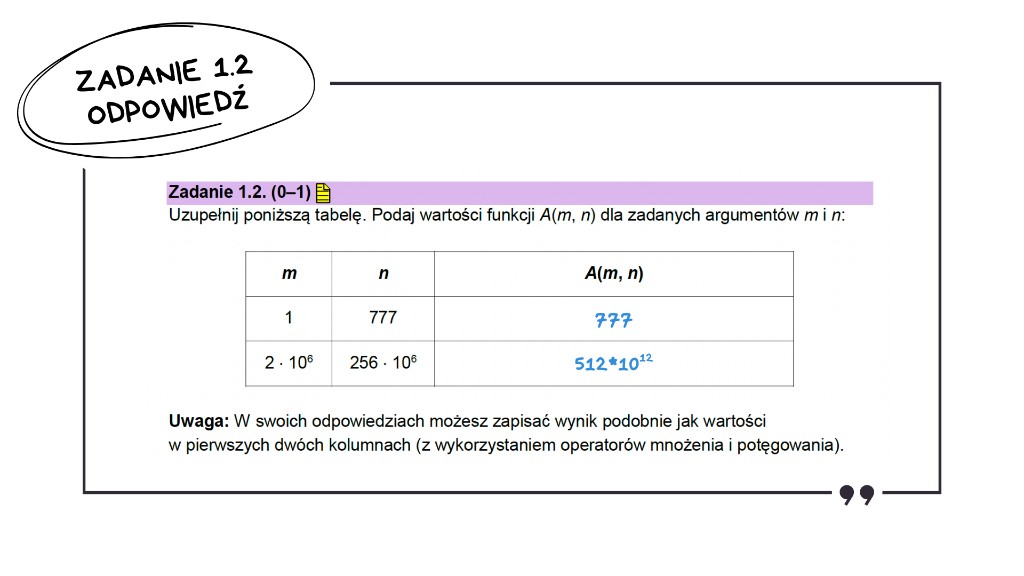 ZADANIE 1.2
ODPOWIEDŹ

**Zadanie 1.2. (0–1)**
Uzupełnij poniższą tabelę. Podaj wartości funkcji $A(m, n)$ dla zadanych argumentów $m$ i $n$:

| $m$ | $n$ | $A(m, n)$ |
|---|---|---|
| 1 | 777 | 777 |
| $2 \cdot 10^6$ | $256 \cdot 10^6$ | $512*10^{12}$ |

**Uwaga:** W swoich odpowiedziach możesz zapisać wynik podobnie jak wartości w pierwszych dwóch kolumnach (z wykorzystaniem operatorów mnożenia i potęgowania).